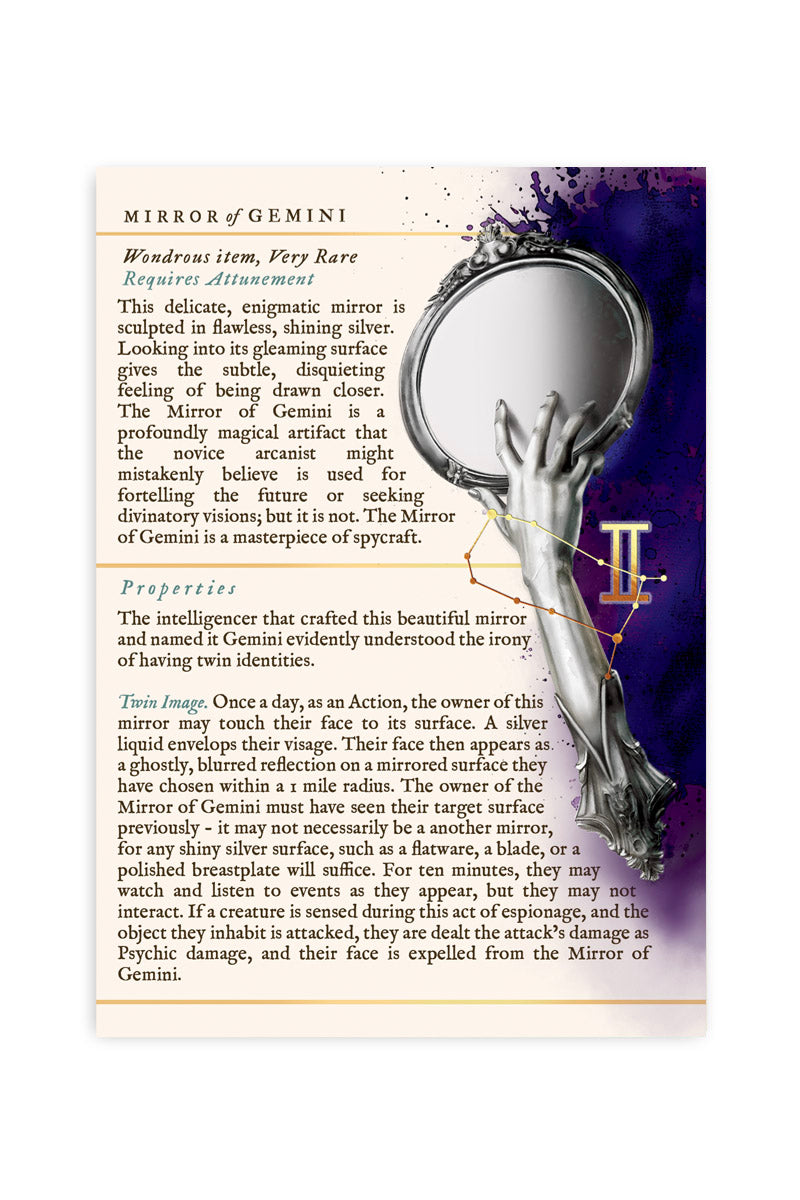 MIRROR of GEMINI

Wondrous item, Very Rare
Requires Attunement

This delicate, enigmatic mirror is sculpted in flawless, shining silver. Looking into its gleaming surface gives the subtle, disquieting feeling of being drawn closer. The Mirror of Gemini is a profoundly magical artifact that the novice arcanist might mistakenly believe is used for fortelling the future or seeking divinatory visions; but it is not. The Mirror of Gemini is a masterpiece of spycraft.

Properties

The intelligencer that crafted this beautiful mirror and named it Gemini evidently understood the irony of having twin identities.

Twin Image. Once a day, as an Action, the owner of this mirror may touch their face to its surface. A silver liquid envelops their visage. Their face then appears as a ghostly, blurred reflection on a mirrored surface they have chosen within a 1 mile radius. The owner of the Mirror of Gemini must have seen their target surface previously - it may not necessarily be a another mirror, for any shiny silver surface, such as a flatware, a blade, or a polished breastplate will suffice. For ten minutes, they may watch and listen to events as they appear, but they may not interact. If a creature is sensed during this act of espionage, and the object they inhabit is attacked, they are dealt the attack's damage as Psychic damage, and their face is expelled from the Mirror of Gemini.